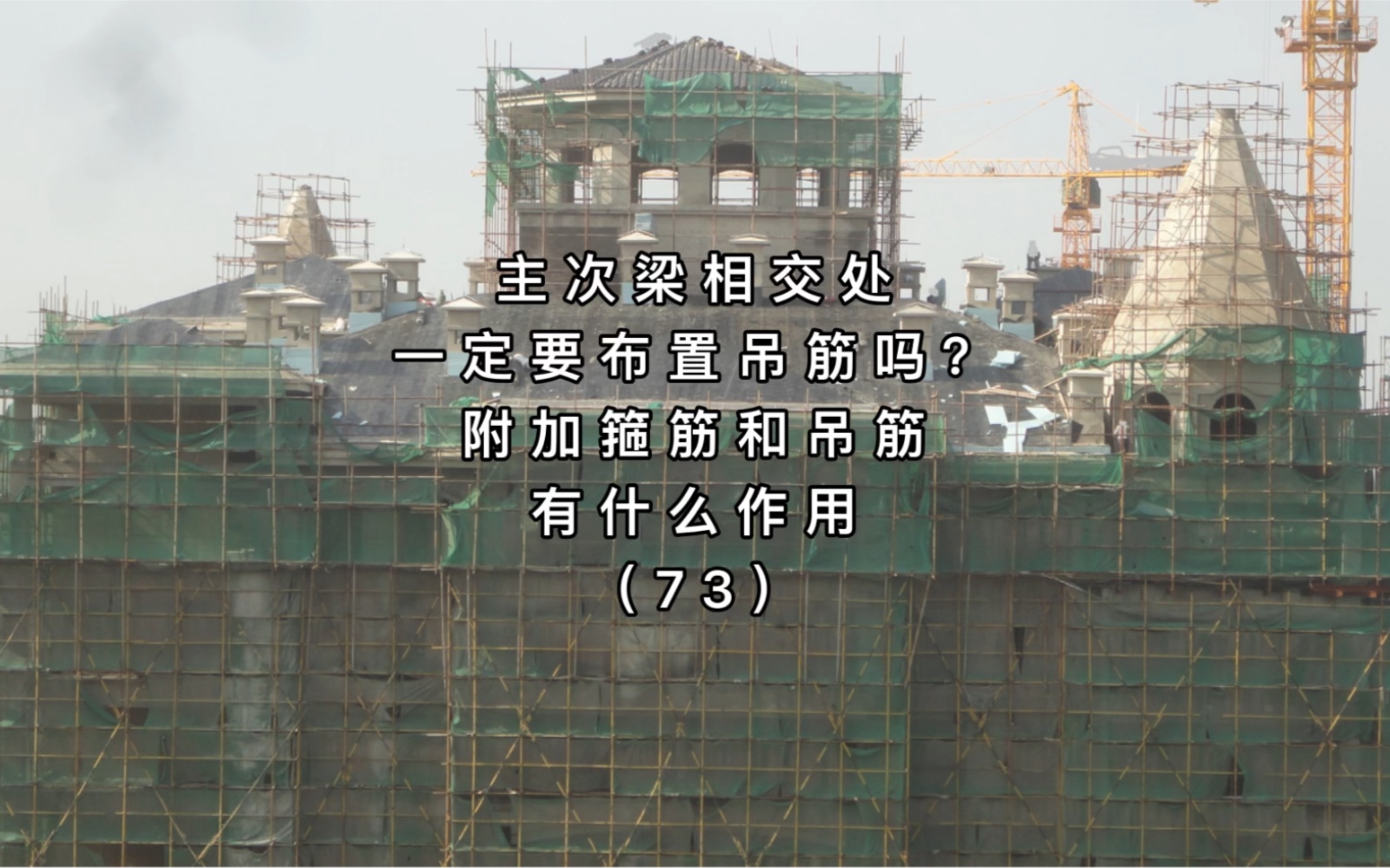 主次梁相交处
一定要布置吊筋吗？
附加箍筋和吊筋
有什么作用
（73）